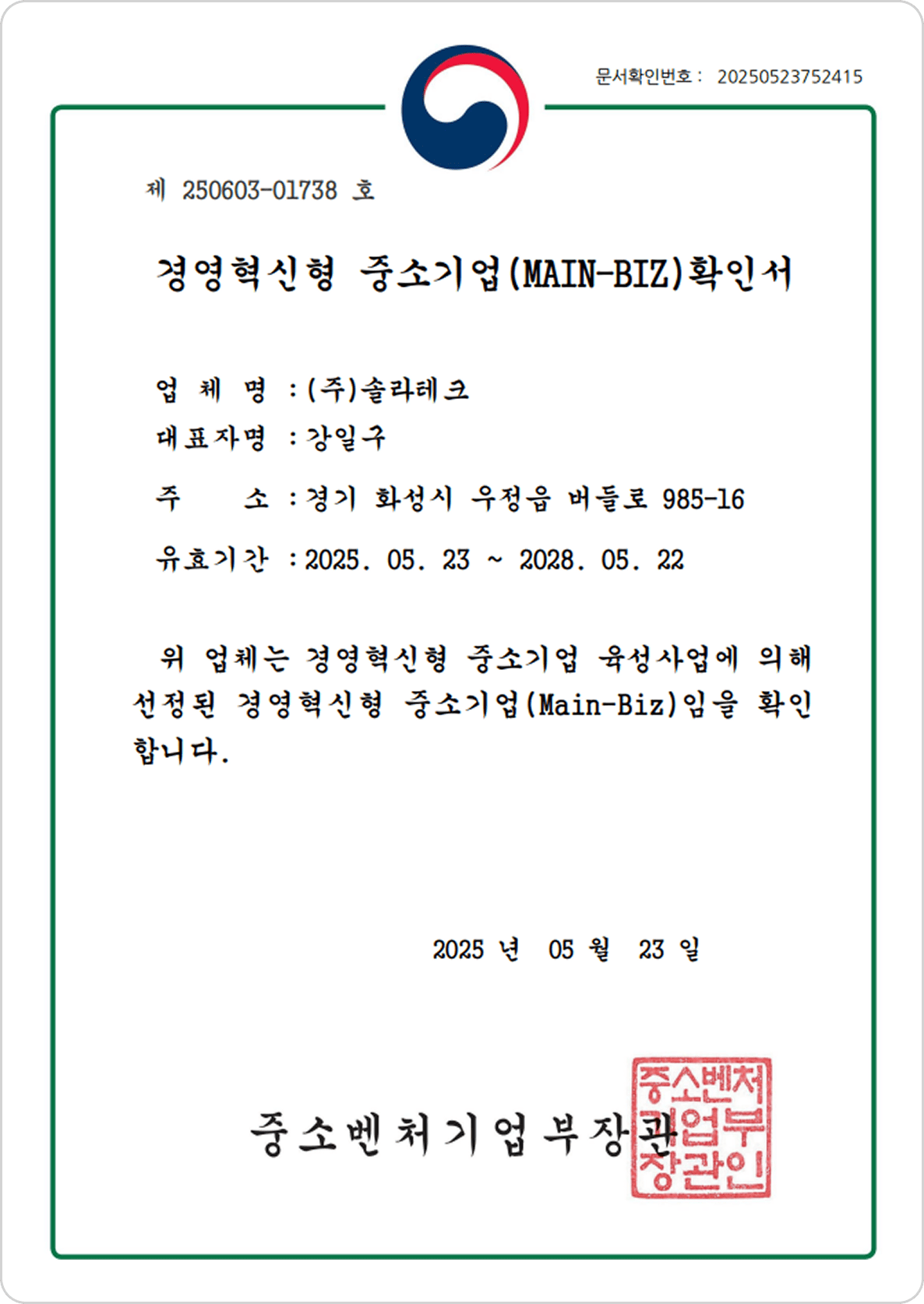 문서확인번호 : 20250523752415

제 250603-01738 호

경영혁신형 중소기업(MAIN-BIZ)확인서

업 체 명 : (주)솔라테크

대표자명 : 강일구

주 소 : 경기 화성시 우정읍 버들로 985-16

유효기간 : 2025. 05. 23 ~ 2028. 05. 22

위 업체는 경영혁신형 중소기업 육성사업에 의해 선정된 경영혁신형 중소기업(Main-Biz)임을 확인합니다.

2025 년 05 월 23 일

중소벤처기업부장관

중소벤처기업부장관인